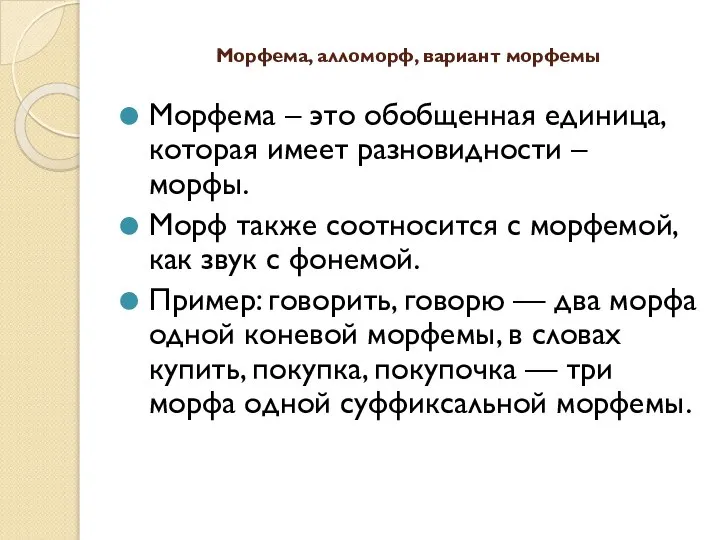 Морфема, алломорф, вариант морфемы

Морфема – это обобщенная единица, которая имеет разновидности – морфы.

Морф также соотносится с морфемой, как звук с фонемой.

Пример: говорить, говорю — два морфа одной коневой морфемы, в словах купить, покупка, покупочка — три морфа одной суффиксальной морфемы.